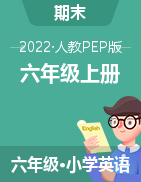 期末

2022·人教PEP版

六年级上册

English

六年级•小学英语